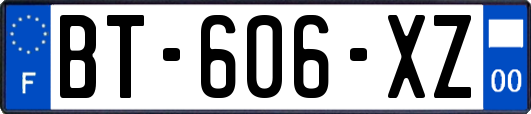 F
BT-606-XZ
00